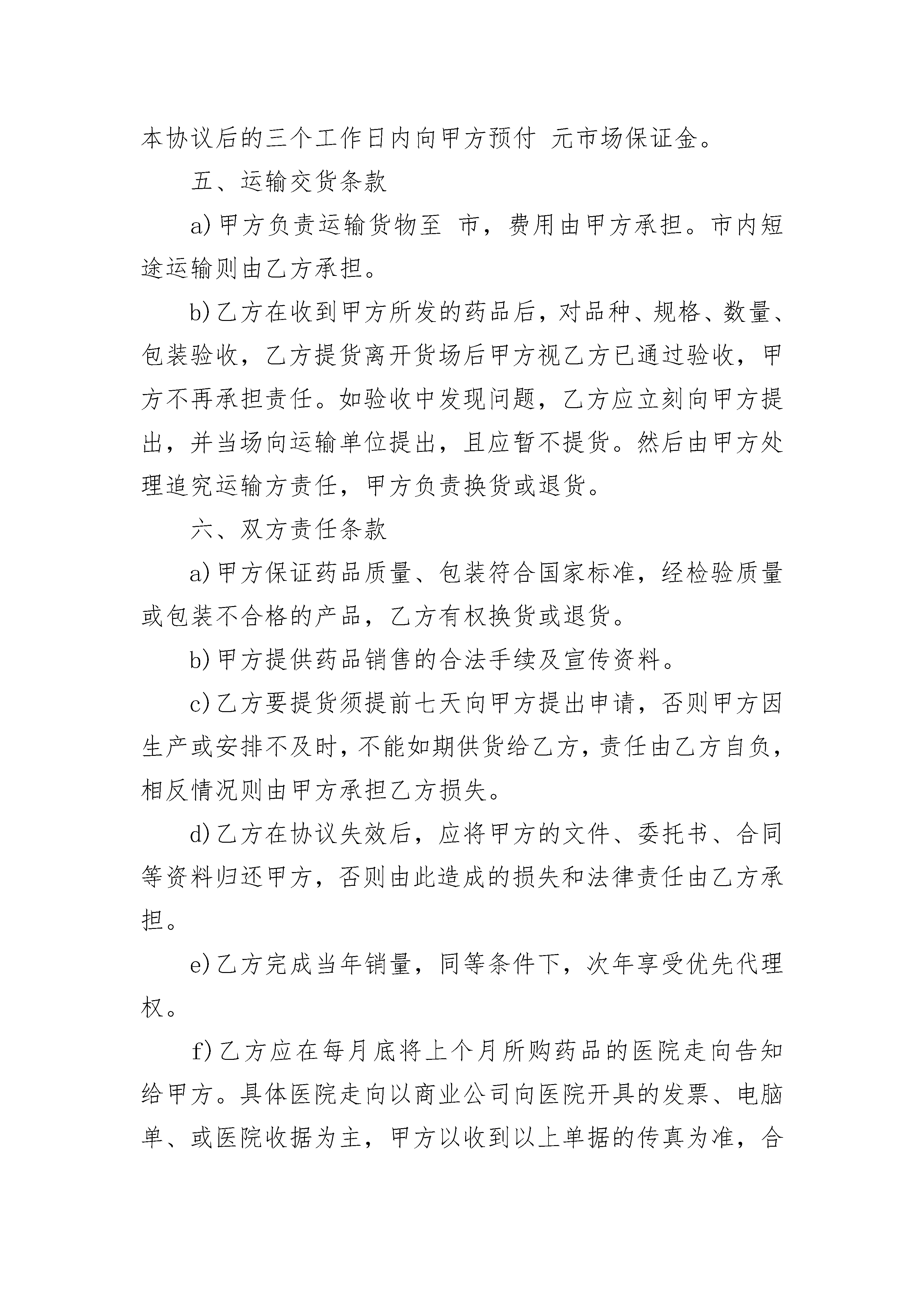 本协议后的三个工作日内向甲方预付 元市场保证金。

五、运输交货条款

a)甲方负责运输货物至 市，费用由甲方承担。市内短途运输则由乙方承担。

b)乙方在收到甲方所发的药品后，对品种、规格、数量、包装验收，乙方提货离开货场后甲方视乙方已通过验收，甲方不再承担责任。如验收中发现问题，乙方应立刻向甲方提出，并当场向运输单位提出，且应暂不提货。然后由甲方处理追究运输方责任，甲方负责换货或退货。

六、双方责任条款

a)甲方保证药品质量、包装符合国家标准，经检验质量或包装不合格的产品，乙方有权换货或退货。

b)甲方提供药品销售的合法手续及宣传资料。

c)乙方要提货须提前七天向甲方提出申请，否则甲方因生产或安排不及时，不能如期供货给乙方，责任由乙方自负，相反情况则由甲方承担乙方损失。

d)乙方在协议失效后，应将甲方的文件、委托书、合同等资料归还甲方，否则由此造成的损失和法律责任由乙方承担。

e)乙方完成当年销量，同等条件下，次年享受优先代理权。

f)乙方应在每月底将上个月所购药品的医院走向告知给甲方。具体医院走向以商业公司向医院开具的发票、电脑单、或医院收据为主，甲方以收到以上单据的传真为准，合